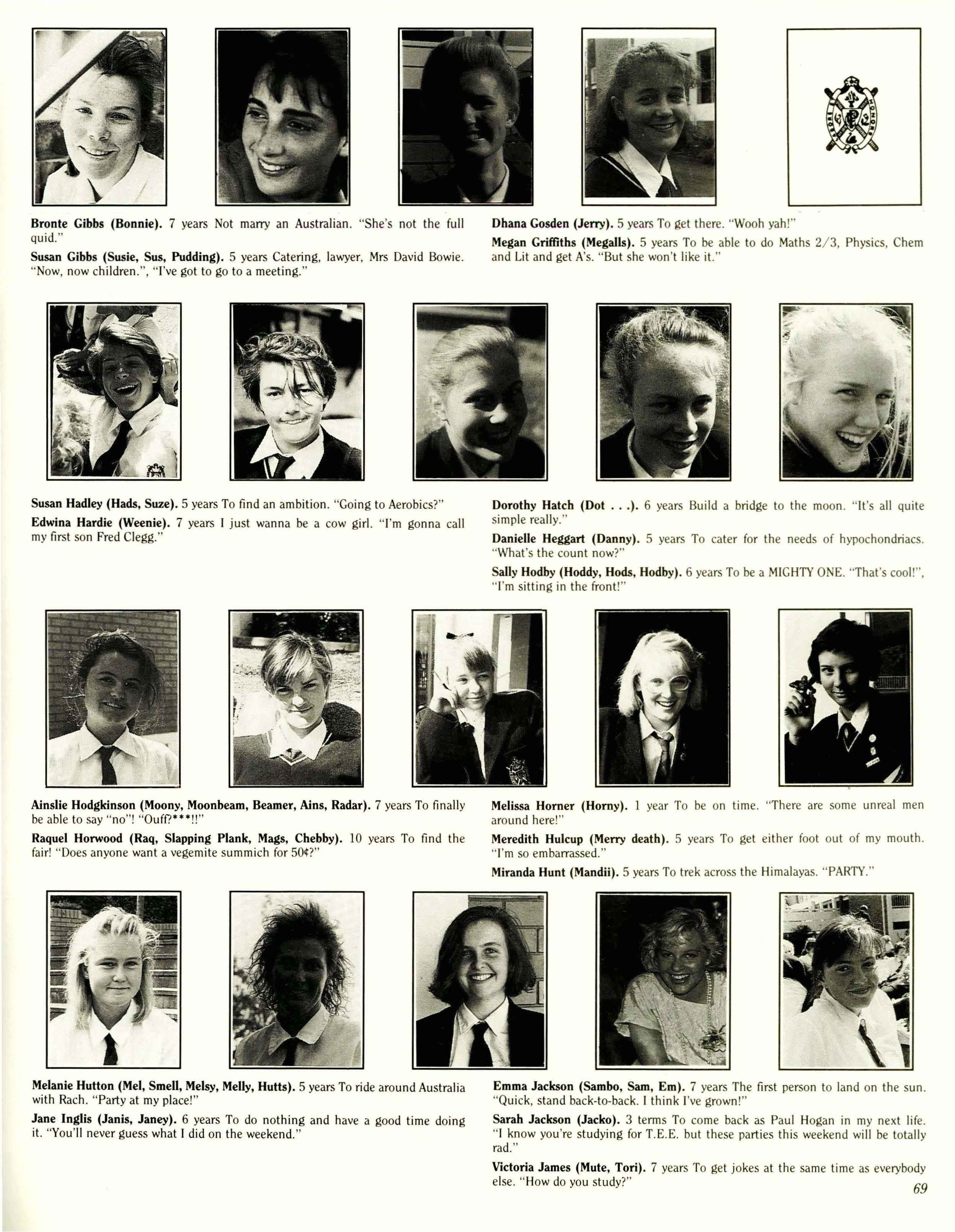 Bronte Gibbs (Bonnie). 7 years Not marry an Australian. "She's not the full quid."

Susan Gibbs (Susie, Sus, Pudding). 5 years Catering, lawyer, Mrs David Bowie. "Now, now children.", "I've got to go to a meeting."

Dhana Gosden (Jerry). 5 years To get there. "Wooh yah!"

Megan Griffiths (Megalls). 5 years To be able to do Maths 2/3, Physics, Chem and Lit and get A's. "But she won't like it."

Susan Hadley (Hads, Suze). 5 years To find an ambition. "Going to Aerobics?"

Edwina Hardie (Weenie). 7 years I just wanna be a cow girl. "I'm gonna call my first son Fred Clegg."

Dorothy Hatch (Dot . . .). 6 years Build a bridge to the moon. "It's all quite simple really."

Danielle Heggart (Danny). 5 years To cater for the needs of hypochondriacs. "What's the count now?"

Sally Hodby (Hoddy, Hods, Hodby). 6 years To be a MIGHTY ONE. "That's cool!", "I'm sitting in the front!"

Ainslie Hodgkinson (Moony, Moonbeam, Beamer, Ains, Radar). 7 years To finally be able to say "no"! "Ouff?***!!"

Raquel Horwood (Raq, Slapping Plank, Mags, Chebby). 10 years To find the fair! "Does anyone want a vegemite summich for 50¢?"

Melissa Horner (Horny). 1 year To be on time. "There are some unreal men around here!"

Meredith Hulcup (Merry death). 5 years To get either foot out of my mouth. "I'm so embarrassed."

Miranda Hunt (Mandii). 5 years To trek across the Himalayas. "PARTY."

Melanie Hutton (Mel, Smell, Melsy, Melly, Hutts). 5 years To ride around Australia with Rach. "Party at my place!"

Jane Inglis (Janis, Janey). 6 years To do nothing and have a good time doing it. "You'll never guess what I did on the weekend."

Emma Jackson (Sambo, Sam, Em). 7 years The first person to land on the sun. "Quick, stand back-to-back. I think I've grown!"

Sarah Jackson (Jacko). 3 terms To come back as Paul Hogan in my next life. "I know you're studying for T.E.E. but these parties this weekend will be totally rad."

Victoria James (Mute, Tori). 7 years To get jokes at the same time as everybody else. "How do you study?"

69